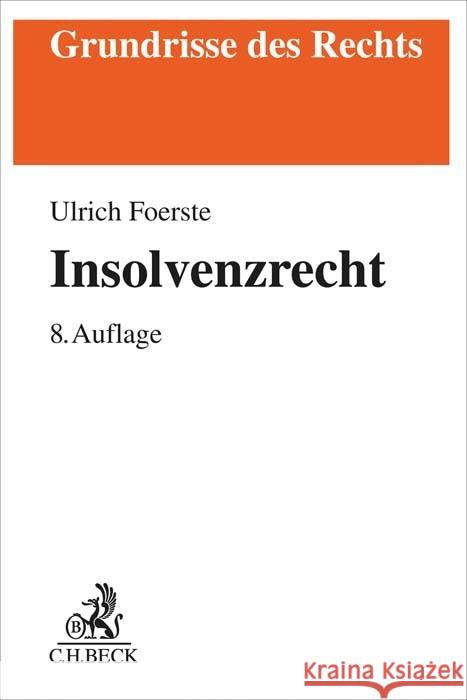 Grundrisse des Rechts

Ulrich Foerste

Insolvenzrecht

8. Auflage

B

C.H.BECK